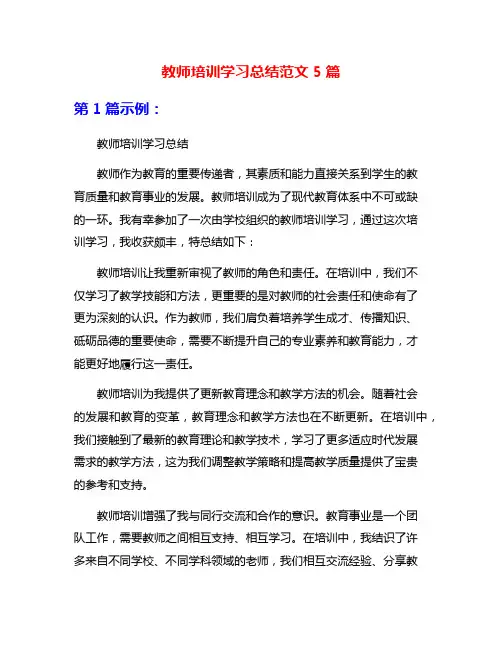 教师培训学习总结范文 5 篇

第 1 篇示例：

教师培训学习总结

教师作为教育的重要传递者，其素质和能力直接关系到学生的教育质量和教育事业的发展。教师培训成为了现代教育体系中不可或缺的一环。我有幸参加了一次由学校组织的教师培训学习，通过这次培训学习，我收获颇丰，特总结如下：

教师培训让我重新审视了教师的角色和责任。在培训中，我们不仅学习了教学技能和方法，更重要的是对教师的社会责任和使命有了更为深刻的认识。作为教师，我们肩负着培养学生成才、传播知识、砥砺品德的重要使命，需要不断提升自己的专业素养和教育能力，才能更好地履行这一责任。

教师培训为我提供了更新教育理念和教学方法的机会。随着社会的发展和教育的变革，教育理念和教学方法也在不断更新。在培训中，我们接触到了最新的教育理论和教学技术，学习了更多适应时代发展需求的教学方法，这为我们调整教学策略和提高教学质量提供了宝贵的参考和支持。

教师培训增强了我与同行交流和合作的意识。教育事业是一个团队工作，需要教师之间相互支持、相互学习。在培训中，我结识了许多来自不同学校、不同学科领域的老师，我们相互交流经验、分享教